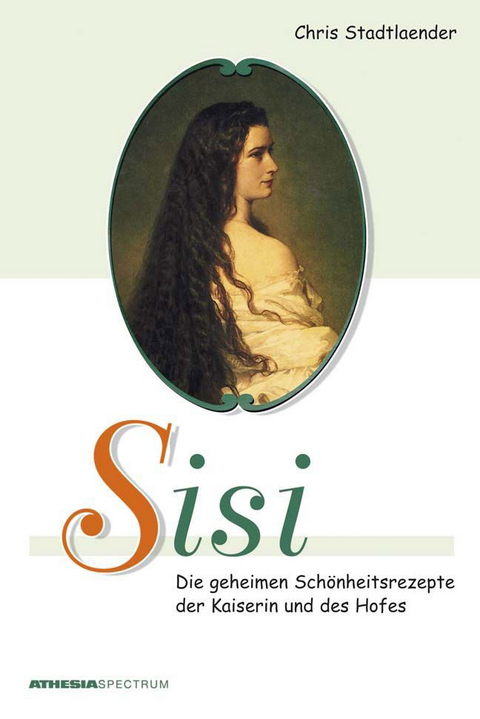 Chris Stadtlaender

Sisi

Die geheimen Schönheitsrezepte der Kaiserin und des Hofes

ATHESIASPECTRUM